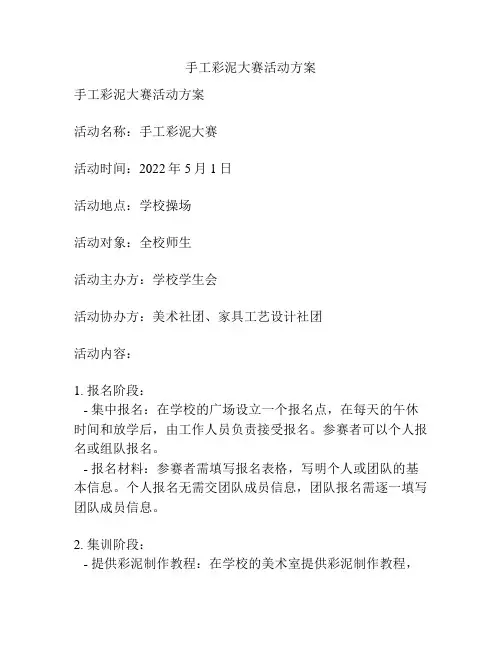 手工彩泥大赛活动方案

手工彩泥大赛活动方案

活动名称：手工彩泥大赛

活动时间：2022 年 5 月 1 日

活动地点：学校操场

活动对象：全校师生

活动主办方：学校学生会

活动协办方：美术社团、家具工艺设计社团

活动内容：

1. 报名阶段：
- 集中报名：在学校的广场设立一个报名点，在每天的午休时间和放学后，由工作人员负责接受报名。参赛者可以个人报名或组队报名。
- 报名材料：参赛者需填写报名表格，写明个人或团队的基本信息。个人报名无需交团队成员信息，团队报名需逐一填写团队成员信息。

2. 集训阶段：
- 提供彩泥制作教程：在学校的美术室提供彩泥制作教程，